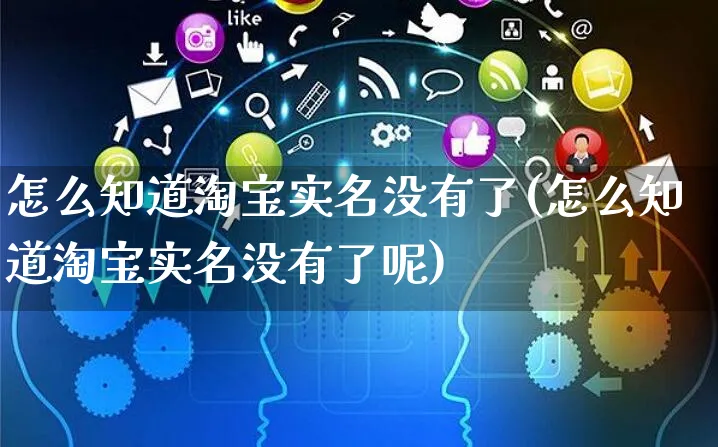 like

怎么知道淘宝实名没有了(怎么知道淘宝实名没有了呢)